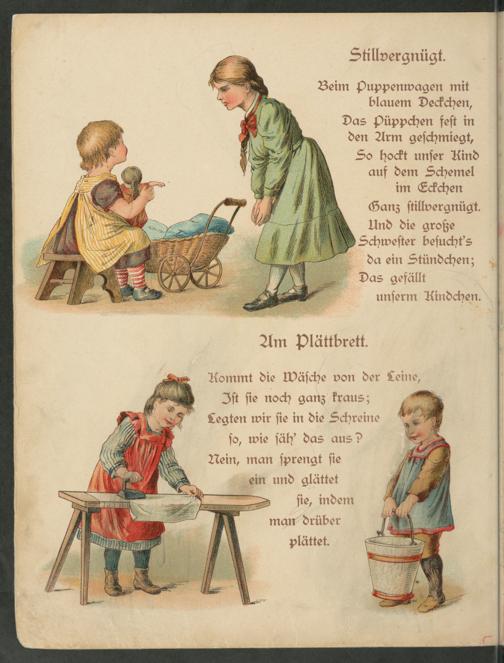 Stillvergnügt.

Beim Puppenwagen mit
blauem Deckchen,
Das Püppchen fest in
den Arm geschmiegt,
So hockt unser Kind
auf dem Schemel
im Eckchen
Ganz stillvergnügt.
Und die große
Schwester besucht's
da ein Stündchen;
Das gefällt
unserm Kindchen.

Am Plättbrett.

Kommt die Wäsche von der Leine,
Ist sie noch ganz kraus;
Legten wir sie in die Schreine
so, wie säh' das aus?
Nein, man sprengt sie
ein und glättet
sie, indem
man drüber
plättet.